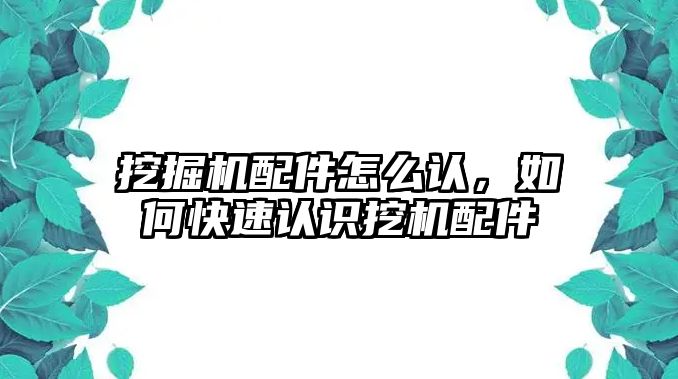 挖掘机配件怎么认，如何快速认识挖机配件